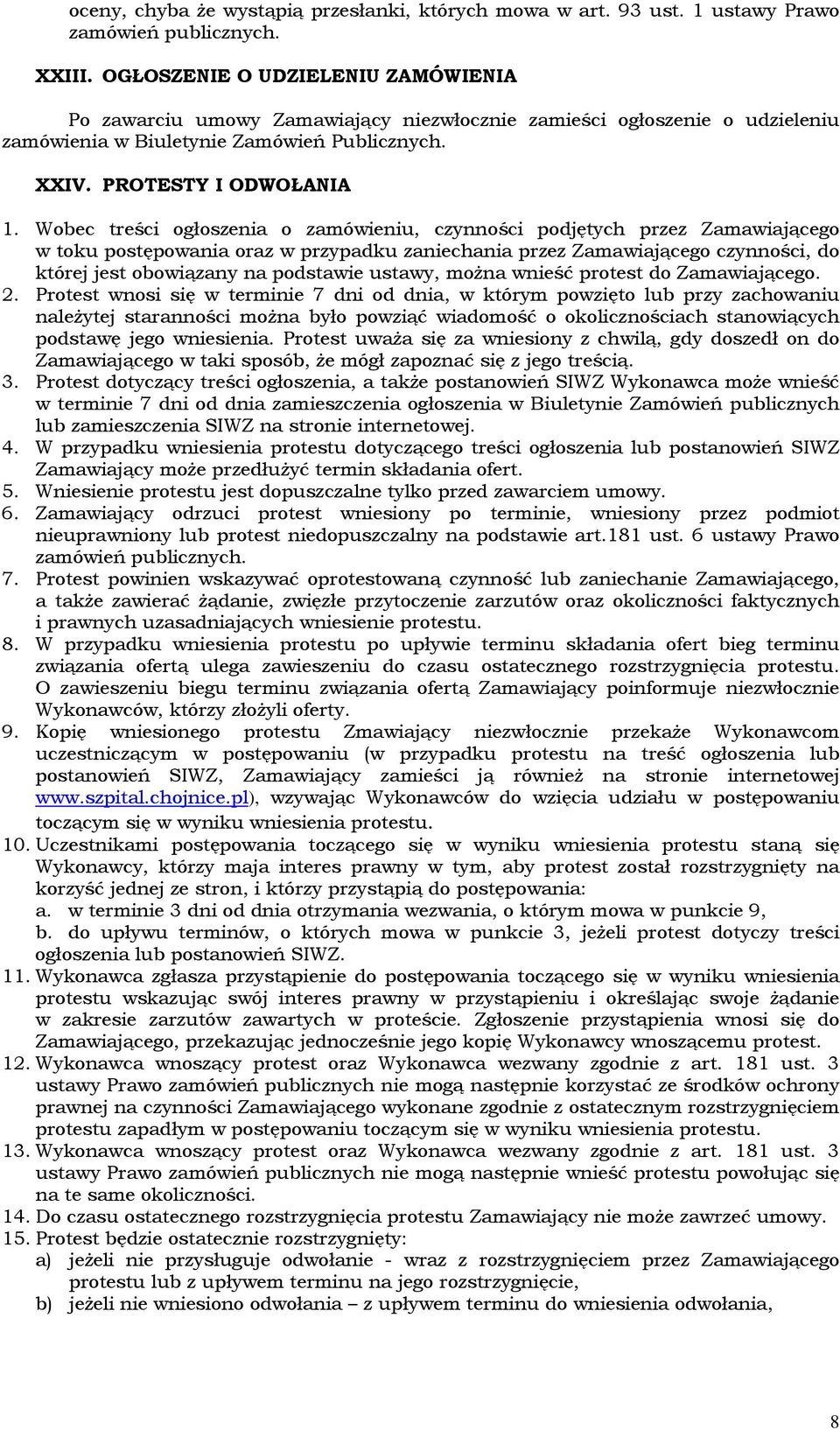 oceny, chyba że wystąpią przesłanki, których mowa w art. 93 ust. 1 ustawy Prawo zamówień publicznych.

XXIII. OGŁOSZENIE O UDZIELENIU ZAMÓWIENIA

Po zawarciu umowy Zamawiający niezwłocznie zamieści ogłoszenie o udzieleniu zamówienia w Biuletynie Zamówień Publicznych.

XXIV. PROTESTY I ODWOŁANIA

1. Wobec treści ogłoszenia o zamówieniu, czynności podjętych przez Zamawiającego w toku postępowania oraz w przypadku zaniechania przez Zamawiającego czynności, do której jest obowiązany na podstawie ustawy, można wnieść protest do Zamawiającego.
2. Protest wnosi się w terminie 7 dni od dnia, w którym powzięto lub przy zachowaniu należytej staranności można było powziąć wiadomość o okolicznościach stanowiących podstawę jego wniesienia. Protest uważa się za wniesiony z chwilą, gdy doszedł on do Zamawiającego w taki sposób, że mógł zapoznać się z jego treścią.
3. Protest dotyczący treści ogłoszenia, a także postanowień SIWZ Wykonawca może wnieść w terminie 7 dni od dnia zamieszczenia ogłoszenia w Biuletynie Zamówień publicznych lub zamieszczenia SIWZ na stronie internetowej.
4. W przypadku wniesienia protestu dotyczącego treści ogłoszenia lub postanowień SIWZ Zamawiający może przedłużyć termin składania ofert.
5. Wniesienie protestu jest dopuszczalne tylko przed zawarciem umowy.
6. Zamawiający odrzuci protest wniesiony po terminie, wniesiony przez podmiot nieuprawniony lub protest niedopuszczalny na podstawie art.181 ust. 6 ustawy Prawo zamówień publicznych.
7. Protest powinien wskazywać oprotestowaną czynność lub zaniechanie Zamawiającego, a także zawierać żądanie, zwięzłe przytoczenie zarzutów oraz okoliczności faktycznych i prawnych uzasadniających wniesienie protestu.
8. W przypadku wniesienia protestu po upływie terminu składania ofert bieg terminu związania ofertą ulega zawieszeniu do czasu ostatecznego rozstrzygnięcia protestu. O zawieszeniu biegu terminu związania ofertą Zamawiający poinformuje niezwłocznie Wykonawców, którzy złożyli oferty.
9. Kopię wniesionego protestu Zmawiający niezwłocznie przekaże Wykonawcom uczestniczącym w postępowaniu (w przypadku protestu na treść ogłoszenia lub postanowień SIWZ, Zamawiający zamieści ją również na stronie internetowej www.szpital.chojnice.pl), wzywając Wykonawców do wzięcia udziału w postępowaniu toczącym się w wyniku wniesienia protestu.
10. Uczestnikami postępowania toczącego się w wyniku wniesienia protestu staną się Wykonawcy, którzy maja interes prawny w tym, aby protest został rozstrzygnięty na korzyść jednej ze stron, i którzy przystąpią do postępowania:
a. w terminie 3 dni od dnia otrzymania wezwania, o którym mowa w punkcie 9,
b. do upływu terminów, o których mowa w punkcie 3, jeżeli protest dotyczy treści ogłoszenia lub postanowień SIWZ.
11. Wykonawca zgłasza przystąpienie do postępowania toczącego się w wyniku wniesienia protestu wskazując swój interes prawny w przystąpieniu i określając swoje żądanie w zakresie zarzutów zawartych w proteście. Zgłoszenie przystąpienia wnosi się do Zamawiającego, przekazując jednocześnie jego kopię Wykonawcy wnoszącemu protest.
12. Wykonawca wnoszący protest oraz Wykonawca wezwany zgodnie z art. 181 ust. 3 ustawy Prawo zamówień publicznych nie mogą następnie korzystać ze środków ochrony prawnej na czynności Zamawiającego wykonane zgodnie z ostatecznym rozstrzygnięciem protestu zapadłym w postępowaniu toczącym się w wyniku wniesienia protestu.
13. Wykonawca wnoszący protest oraz Wykonawca wezwany zgodnie z art. 181 ust. 3 ustawy Prawo zamówień publicznych nie mogą następnie wnieść protestu powołując się na te same okoliczności.
14. Do czasu ostatecznego rozstrzygnięcia protestu Zamawiający nie może zawrzeć umowy.
15. Protest będzie ostatecznie rozstrzygnięty:
a) jeżeli nie przysługuje odwołanie - wraz z rozstrzygnięciem przez Zamawiającego protestu lub z upływem terminu na jego rozstrzygnięcie,
b) jeżeli nie wniesiono odwołania – z upływem terminu do wniesienia odwołania,

8